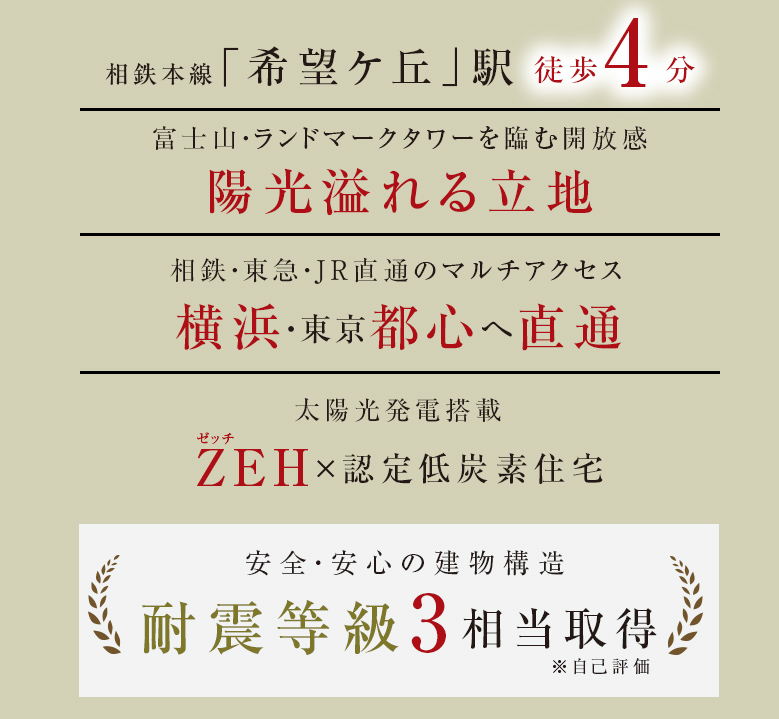 相鉄本線「希望ケ丘」駅 徒歩4分

富士山・ランドマークタワーを臨む開放感
陽光溢れる立地

相鉄・東急・JR直通のマルチアクセス
横浜・東京都心へ直通

太陽光発電搭載
ゼッチ
ZEH×認定低炭素住宅

安全・安心の建物構造
耐震等級3相当取得
※自己評価